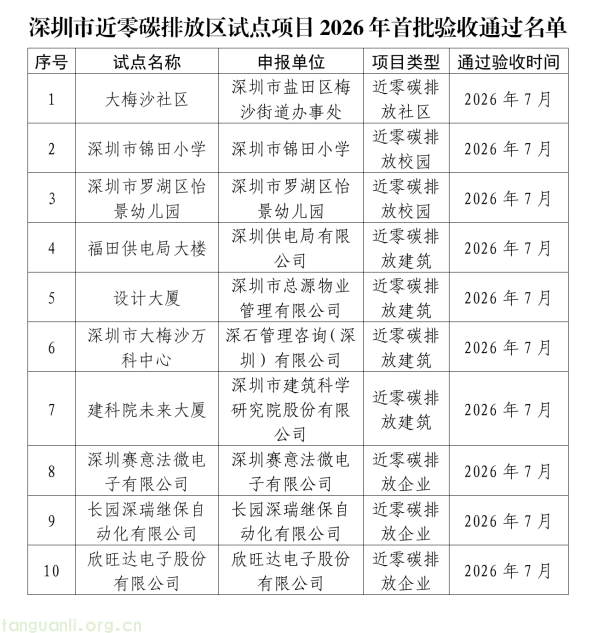 深圳市近零碳排放区试点项目 2026 年首批验收通过名单

| 序号 | 试点名称 | 申报单位 | 项目类型 | 通过验收时间 |
|---|---|---|---|---|
| 1 | 大梅沙社区 | 深圳市盐田区梅沙街道办事处 | 近零碳排放社区 | 2026 年 7 月 |
| 2 | 深圳市锦田小学 | 深圳市锦田小学 | 近零碳排放校园 | 2026 年 7 月 |
| 3 | 深圳市罗湖区怡景幼儿园 | 深圳市罗湖区怡景幼儿园 | 近零碳排放校园 | 2026 年 7 月 |
| 4 | 福田供电局大楼 | 深圳供电局有限公司 | 近零碳排放建筑 | 2026 年 7 月 |
| 5 | 设计大厦 | 深圳市总源物业管理有限公司 | 近零碳排放建筑 | 2026 年 7 月 |
| 6 | 深圳市大梅沙万科中心 | 深石管理咨询（深圳）有限公司 | 近零碳排放建筑 | 2026 年 7 月 |
| 7 | 建科院未来大厦 | 深圳市建筑科学研究院股份有限公司 | 近零碳排放建筑 | 2026 年 7 月 |
| 8 | 深圳赛意法微电子有限公司 | 深圳赛意法微电子有限公司 | 近零碳排放企业 | 2026 年 7 月 |
| 9 | 长园深瑞继保自动化有限公司 | 长园深瑞继保自动化有限公司 | 近零碳排放企业 | 2026 年 7 月 |
| 10 | 欣旺达电子股份有限公司 | 欣旺达电子股份有限公司 | 近零碳排放企业 | 2026 年 7 月 |

tanguanli.org.cn